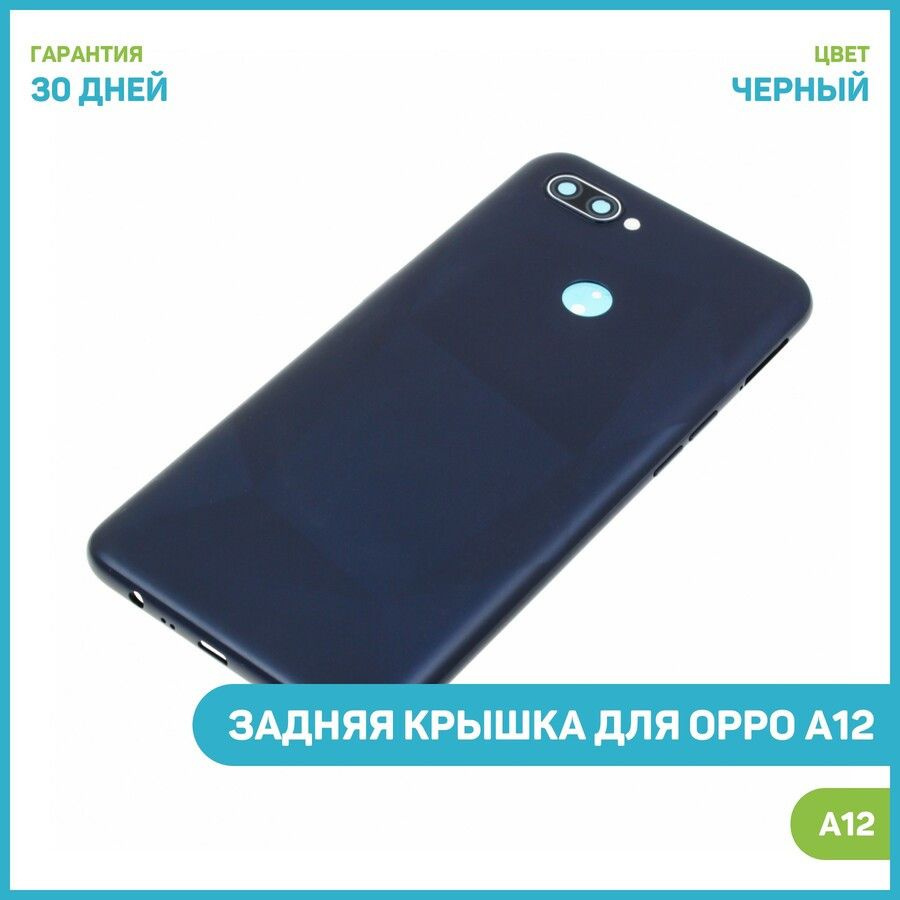 ГАРАНТИЯ
30 ДНЕЙ

ЦВЕТ
ЧЕРНЫЙ

ЗАДНЯЯ КРЫШКА ДЛЯ OPPO A12

A12